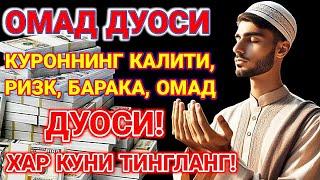 ОМАД ДУОСИ

КУРОННИНГ КАЛИТИ, РИЗК, БАРАКА, ОМАД

ДУОСИ!

ХАР КУНИ ТИНГЛАНГ!